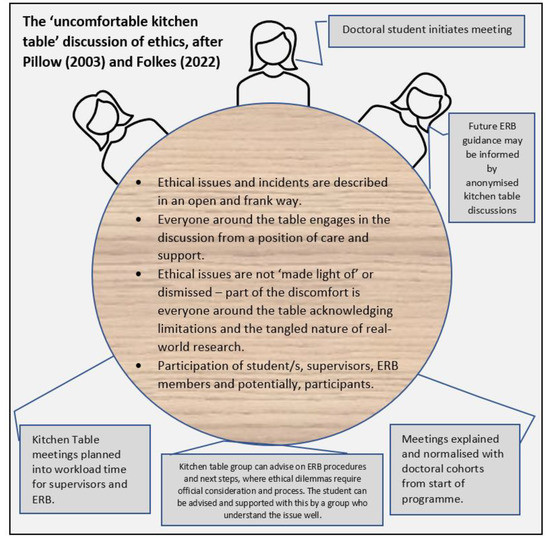 The 'uncomfortable kitchen table' discussion of ethics, after Pillow (2003) and Folkes (2022)

Doctoral student initiates meeting

Future ERB guidance may be informed by anonymised kitchen table discussions

- Ethical issues and incidents are described in an open and frank way.
- Everyone around the table engages in the discussion from a position of care and support.
- Ethical issues are not 'made light of' or dismissed – part of the discomfort is everyone around the table acknowledging limitations and the tangled nature of real-world research.
- Participation of student/s, supervisors, ERB members and potentially, participants.

Kitchen Table meetings planned into workload time for supervisors and ERB.

Kitchen table group can advise on ERB procedures and next steps, where ethical dilemmas require official consideration and process. The student can be advised and supported with this by a group who understand the issue well.

Meetings explained and normalised with doctoral cohorts from start of programme.